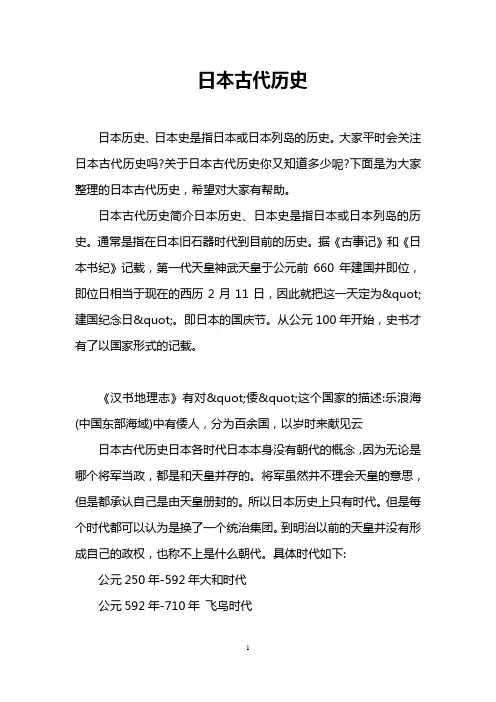 日本古代历史

日本历史、日本史是指日本或日本列岛的历史。大家平时会关注日本古代历史吗?关于日本古代历史你又知道多少呢?下面是为大家整理的日本古代历史，希望对大家有帮助。

日本古代历史简介日本历史、日本史是指日本或日本列岛的历史。通常是指在日本旧石器时代到目前的历史。据《古事记》和《日本书纪》记载，第一代天皇神武天皇于公元前 660 年建国并即位，即位日相当于现在的西历 2 月 11 日，因此就把这一天定为&quot;建国纪念日&quot;。即日本的国庆节。从公元 100 年开始，史书才有了以国家形式的记载。

《汉书地理志》有对&quot;倭&quot;这个国家的描述:乐浪海(中国东部海域)中有倭人，分为百余国，以岁时来献见云

日本古代历史日本各时代日本本身没有朝代的概念，因为无论是哪个将军当政，都是和天皇并存的。将军虽然并不理会天皇的意思，但是都承认自己是由天皇册封的。所以日本历史上只有时代。但是每个时代都可以认为是换了一个统治集团。到明治以前的天皇并没有形成自己的政权，也称不上是什么朝代。具体时代如下:

公元 250 年-592 年大和时代

公元 592 年-710 年 飞鸟时代

1